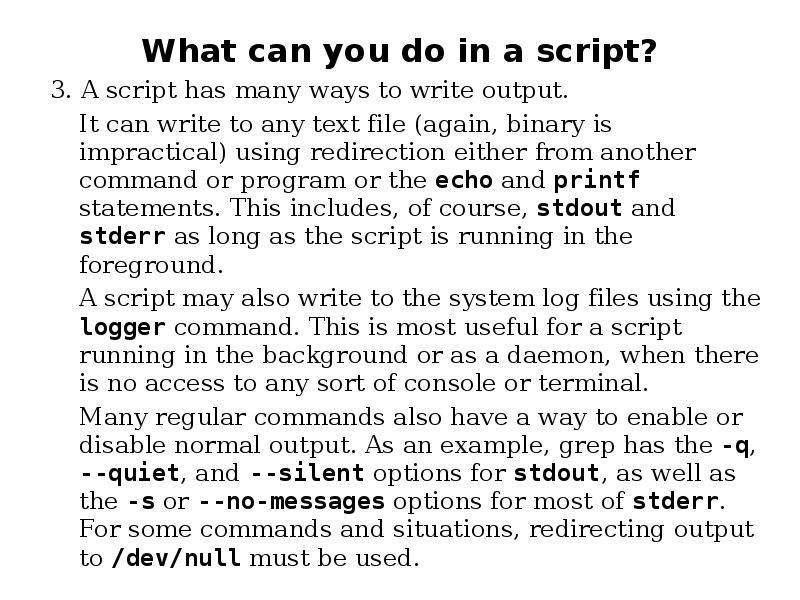 What can you do in a script?

3. A script has many ways to write output.

It can write to any text file (again, binary is impractical) using redirection either from another command or program or the echo and printf statements. This includes, of course, stdout and stderr as long as the script is running in the foreground.

A script may also write to the system log files using the logger command. This is most useful for a script running in the background or as a daemon, when there is no access to any sort of console or terminal.

Many regular commands also have a way to enable or disable normal output. As an example, grep has the -q, --quiet, and --silent options for stdout, as well as the -s or --no-messages options for most of stderr. For some commands and situations, redirecting output to /dev/null must be used.